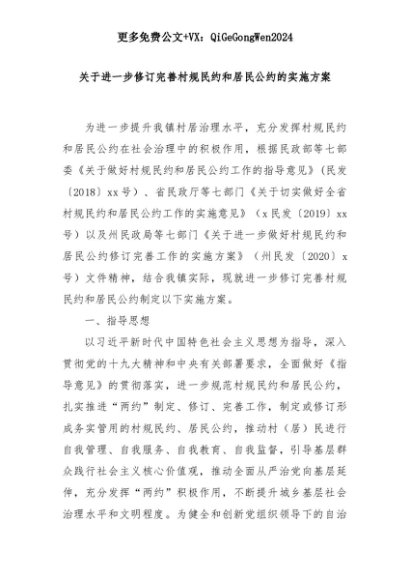 更多免费公文+VX：QiGeGongWen2024

关于进一步修订完善村规民约和居民公约的实施方案

为进一步提升我镇村居治理水平，充分发挥村规民约和居民公约在社会治理中的积极作用，根据民政部等七部委《关于做好村规民约和居民公约工作的指导意见》（民发〔2018〕xx号）、省民政厅等七部门《关于切实做好全省村规民约和居民公约工作的实施意见》（x民发〔2019〕xx号）以及州民政局等七部门《关于进一步做好村规民约和居民公约修订完善工作的实施方案》（州民发〔2020〕x号）文件精神，结合我镇实际，现就进一步修订完善村规民约和居民公约制定以下实施方案。

一、指导思想

以习近平新时代中国特色社会主义思想为指导，深入贯彻党的十九大精神和中央有关部署要求，全面做好《指导意见》的贯彻落实，进一步规范村规民约和居民公约，扎实推进“两约”制定、修订、完善工作，制定或修订形成务实管用的村规民约、居民公约，推动村（居）民进行自我管理、自我服务、自我教育、自我监督，引导基层群众践行社会主义核心价值观，推动全面从严治党向基层延伸，充分发挥“两约”积极作用，不断提升城乡基层社会治理水平和文明程度。为健全和创新党组织领导下的自治